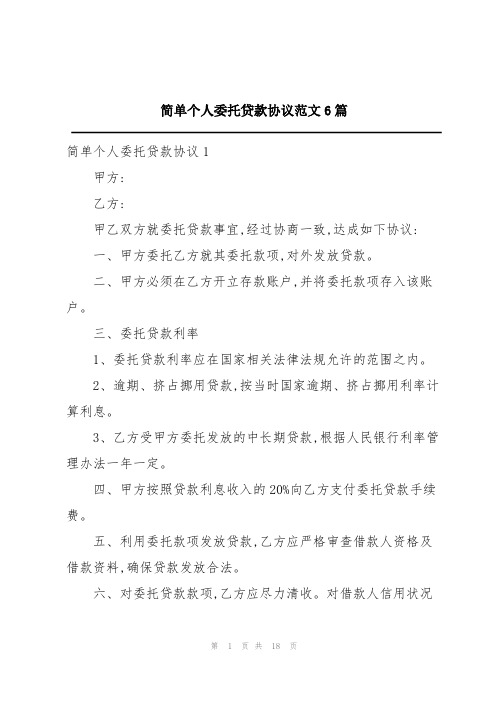 简单个人委托贷款协议范文6篇

简单个人委托贷款协议1

甲方：

乙方：

甲乙双方就委托贷款事宜，经过协商一致，达成如下协议：

一、甲方委托乙方就其委托款项，对外发放贷款。

二、甲方必须在乙方开立存款账户，并将委托款项存入该账户。

三、委托贷款利率

1、委托贷款利率应在国家相关法律法规允许的范围之内。

2、逾期、挤占挪用贷款，按当时国家逾期、挤占挪用利率计算利息。

3、乙方受甲方委托发放的中长期贷款，根据人民银行利率管理办法一年一定。

四、甲方按照贷款利息收入的20%向乙方支付委托贷款手续费。

五、利用委托款项发放贷款，乙方应严格审查借款人资格及借款资料，确保贷款发放合法。

六、对委托贷款款项，乙方应尽力清收。对借款人信用状况

第 1 页 共 18 页